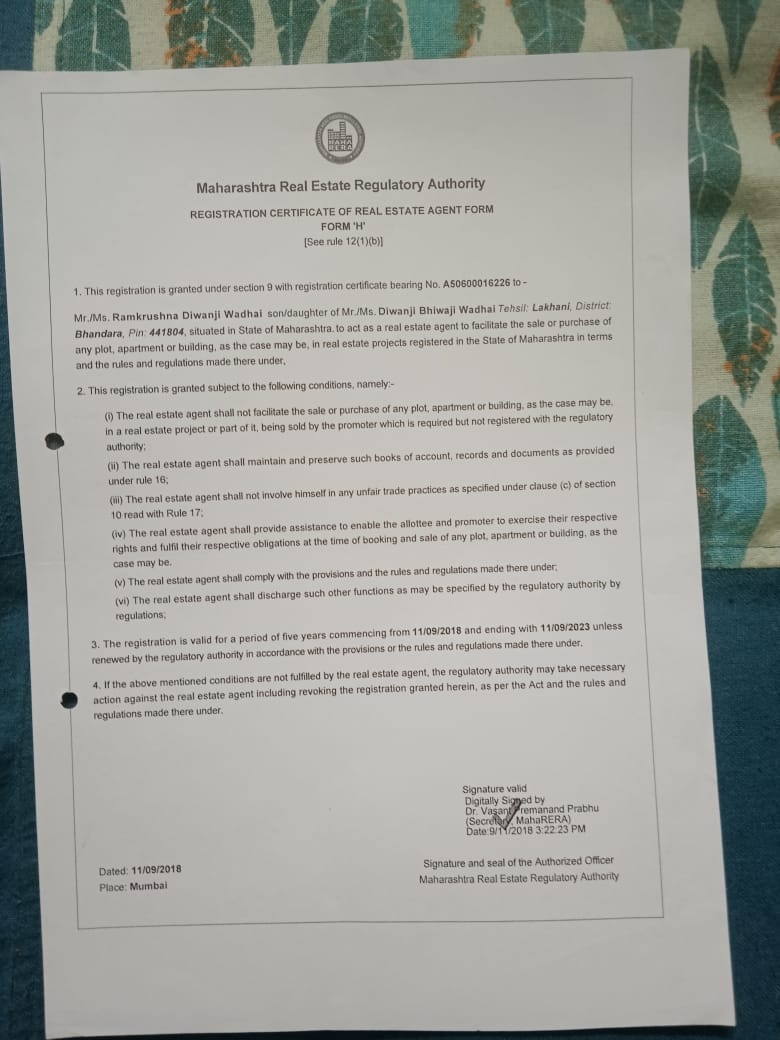 MAHA RERA

Maharashtra Real Estate Regulatory Authority

REGISTRATION CERTIFICATE OF REAL ESTATE AGENT FORM
FORM 'H'
[See rule 12(1)(b)]

1. This registration is granted under section 9 with registration certificate bearing No. A50600016226 to -

Mr./Ms. Ramkrushna Diwanji Wadhai son/daughter of Mr./Ms. Diwanji Bhiwaji Wadhai Tehsil: Lakhani, District: Bhandara, Pin: 441804, situated in State of Maharashtra. to act as a real estate agent to facilitate the sale or purchase of any plot, apartment or building, as the case may be, in real estate projects registered in the State of Maharashtra in terms and the rules and regulations made there under,

2. This registration is granted subject to the following conditions, namely:-

(i) The real estate agent shall not facilitate the sale or purchase of any plot, apartment or building, as the case may be, in a real estate project or part of it, being sold by the promoter which is required but not registered with the regulatory authority;

(ii) The real estate agent shall maintain and preserve such books of account, records and documents as provided under rule 16;

(iii) The real estate agent shall not involve himself in any unfair trade practices as specified under clause (c) of section 10 read with Rule 17;

(iv) The real estate agent shall provide assistance to enable the allottee and promoter to exercise their respective rights and fulfil their respective obligations at the time of booking and sale of any plot, apartment or building, as the case may be.

(v) The real estate agent shall comply with the provisions and the rules and regulations made there under;

(vi) The real estate agent shall discharge such other functions as may be specified by the regulatory authority by regulations;

3. The registration is valid for a period of five years commencing from 11/09/2018 and ending with 11/09/2023 unless renewed by the regulatory authority in accordance with the provisions or the rules and regulations made there under.

4. If the above mentioned conditions are not fulfilled by the real estate agent, the regulatory authority may take necessary action against the real estate agent including revoking the registration granted herein, as per the Act and the rules and regulations made there under.

Signature valid
Digitally Signed by
Dr. Vasant Premanand Prabhu
(Secretary, MahaRERA)
Date:9/11/2018 3:22:23 PM

Dated: 11/09/2018
Place: Mumbai

Signature and seal of the Authorized Officer
Maharashtra Real Estate Regulatory Authority